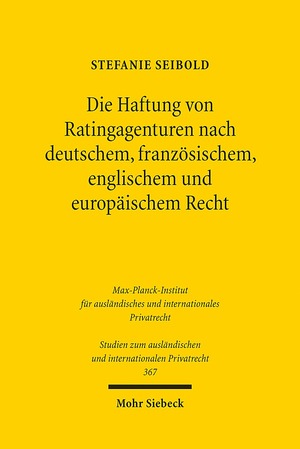 STEFANIE SEIBOLD

Die Haftung von Ratingagenturen nach deutschem, französischem, englischem und europäischem Recht

Max-Planck-Institut für ausländisches und internationales Privatrecht

Studien zum ausländischen und internationalen Privatrecht
367

Mohr Siebeck